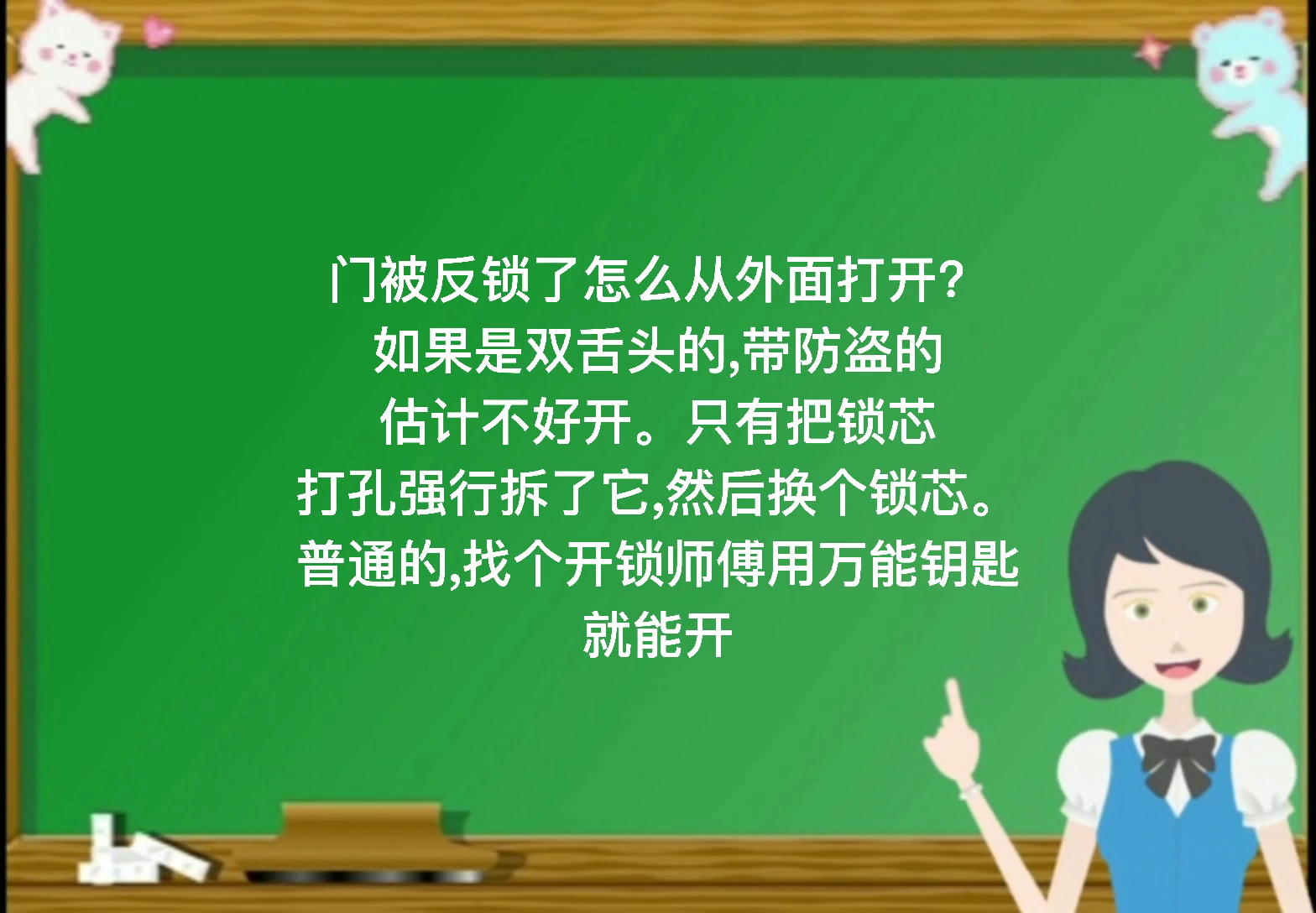 门被反锁了怎么从外面打开?
如果是双舌头的,带防盗的估计不好开。只有把锁芯打孔强行拆了它,然后换个锁芯。普通的,找个开锁师傅用万能钥匙就能开